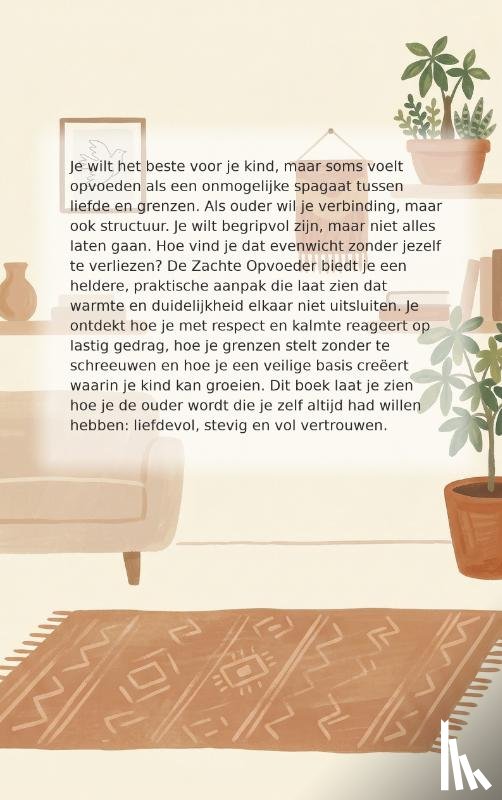 Je wilt het beste voor je kind, maar soms voelt opvoeden als een onmogelijke spagaat tussen liefde en grenzen. Als ouder wil je verbinding, maar ook structuur. Je wilt begripvol zijn, maar niet alles laten gaan. Hoe vind je dat evenwicht zonder jezelf te verliezen? De Zachte Opvoeder biedt je een heldere, praktische aanpak die laat zien dat warmte en duidelijkheid elkaar niet uitsluiten. Je ontdekt hoe je met respect en kalmte reageert op lastig gedrag, hoe je grenzen stelt zonder te schreeuwen en hoe je een veilige basis creëert waarin je kind kan groeien. Dit boek laat je zien hoe je de ouder wordt die je zelf altijd had willen hebben: liefdevol, stevig en vol vertrouwen.